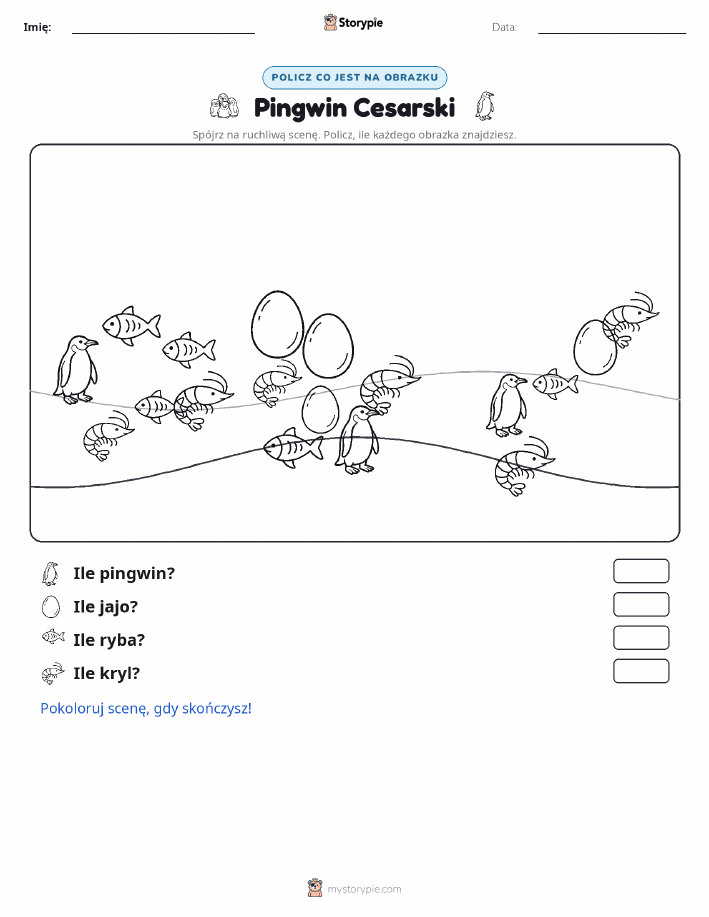 Imię:

Storypie

Data:

POLICZ CO JEST NA OBRAZKU

Pingwin Cesarski

Spójrz na ruchliwą scenę. Policz, ile każdego obrazka znajdziesz.

Ile pingwin?

Ile jajo?

Ile ryba?

Ile kryl?

Pokoloruj scenę, gdy skończysz!

mystorypie.com